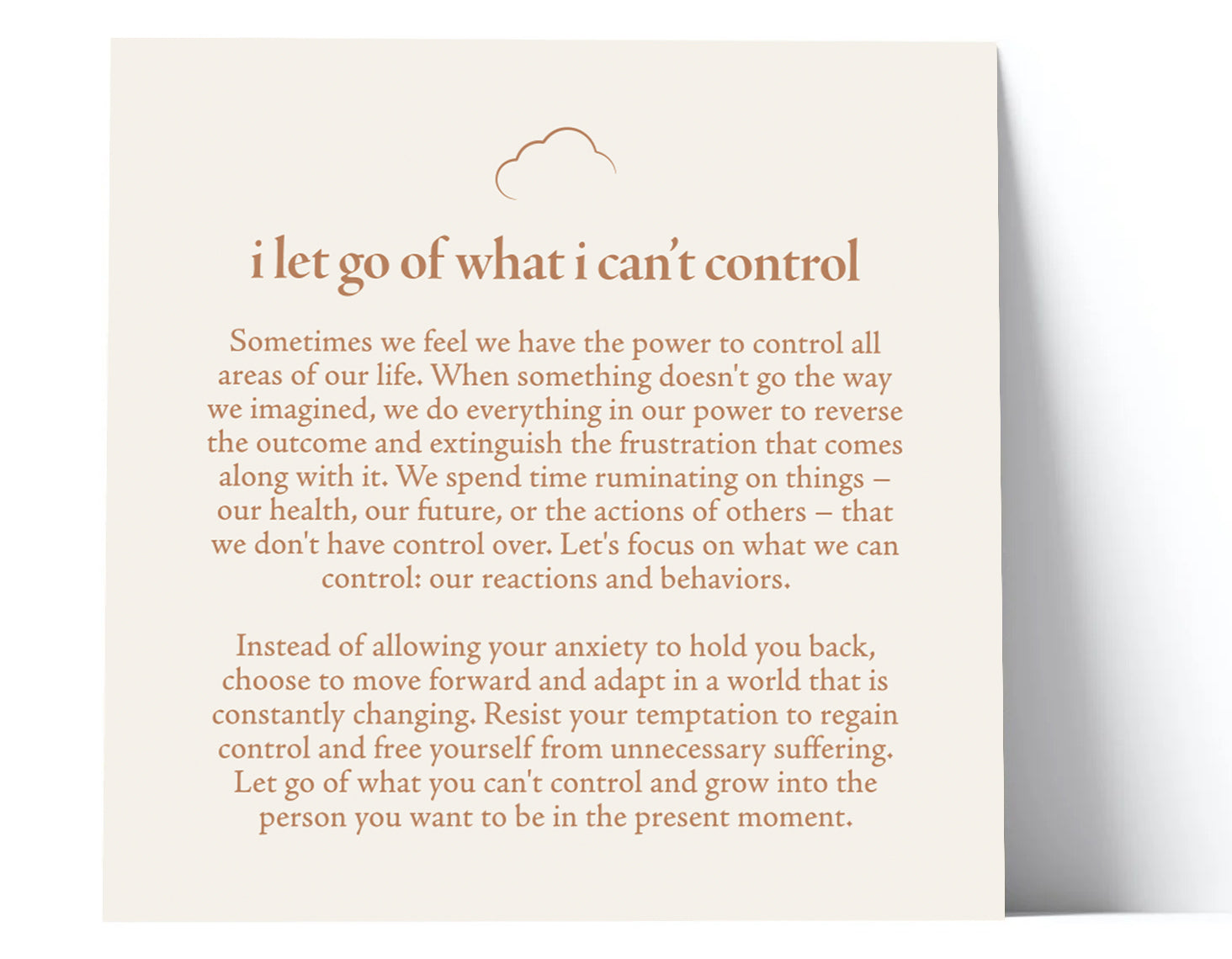 i let go of what i can't control

Sometimes we feel we have the power to control all areas of our life. When something doesn't go the way we imagined, we do everything in our power to reverse the outcome and extinguish the frustration that comes along with it. We spend time ruminating on things – our health, our future, or the actions of others – that we don't have control over. Let's focus on what we can control: our reactions and behaviors.

Instead of allowing your anxiety to hold you back, choose to move forward and adapt in a world that is constantly changing. Resist your temptation to regain control and free yourself from unnecessary suffering. Let go of what you can't control and grow into the person you want to be in the present moment.